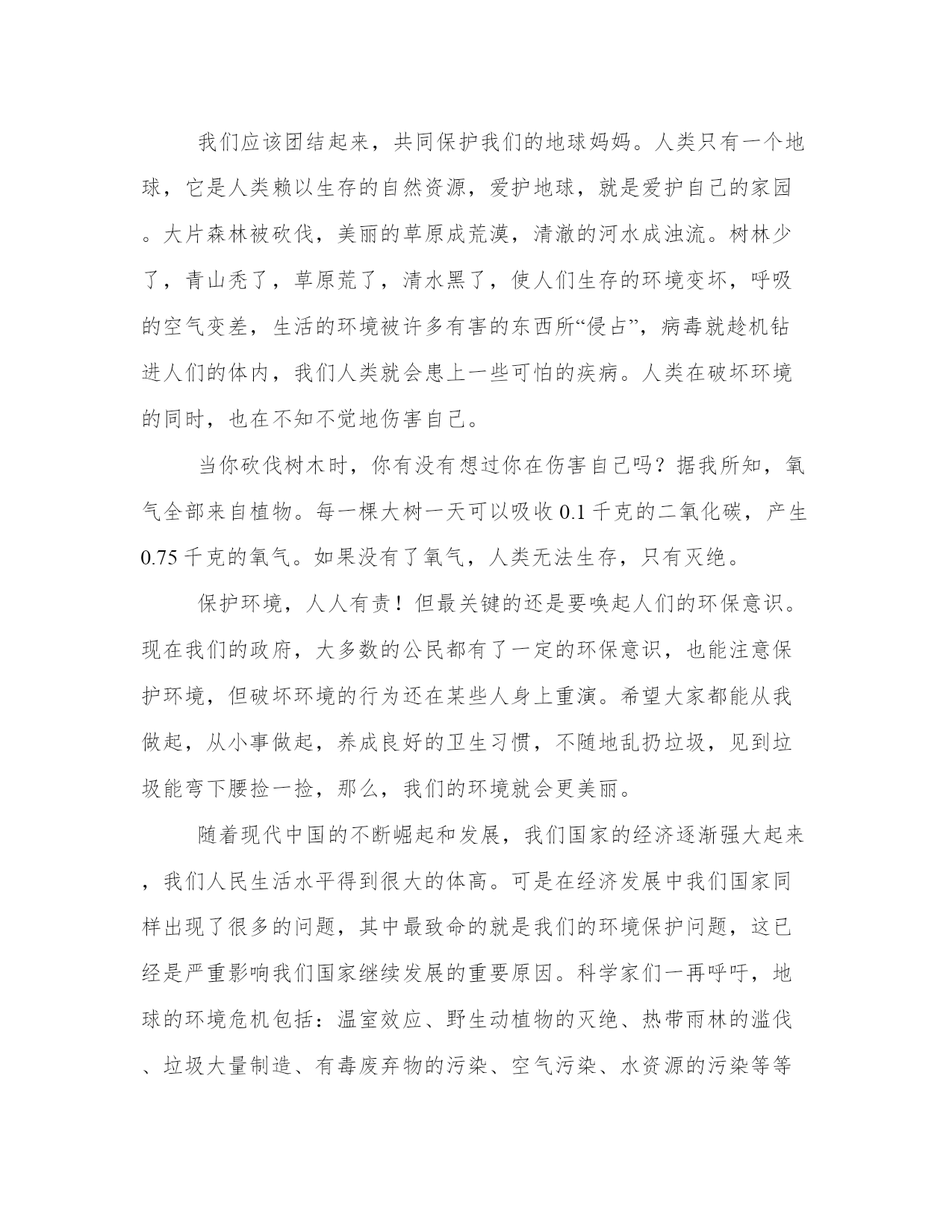 我们应该团结起来，共同保护我们的地球妈妈。人类只有一个地球，它是人类赖以生存的自然资源，爱护地球，就是爱护自己的家园。大片森林被砍伐，美丽的草原成荒漠，清澈的河水成浊流。树林少了，青山秃了，草原荒了，清水黑了，使人们生存的环境变坏，呼吸的空气变差，生活的环境被许多有害的东西所“侵占”，病毒就趁机钻进人们的体内，我们人类就会患上一些可怕的疾病。人类在破坏环境的同时，也在不知不觉地伤害自己。

当你砍伐树木时，你有没有想过你在伤害自己吗？据我所知，氧气全部来自植物。每一棵大树一天可以吸收 0.1 千克的二氧化碳，产生 0.75 千克的氧气。如果没有了氧气，人类无法生存，只有灭绝。

保护环境，人人有责！但最关键的还是要唤起人们的环保意识。现在我们的政府，大多数的公民都有了一定的环保意识，也能注意保护环境，但破坏环境的行为还在某些人身上重演。希望大家都能从我做起，从小事做起，养成良好的卫生习惯，不随地乱扔垃圾，见到垃圾能弯下腰捡一捡，那么，我们的环境就会更美丽。

随着现代中国的不断崛起和发展，我们国家的经济逐渐强大起来，我们人民生活水平得到很大的体高。可是在经济发展中我们国家同样出现了很多的问题，其中最致命的就是我们的环境保护问题，这已经是严重影响我们国家继续发展的重要原因。科学家们一再呼吁，地球的环境危机包括：温室效应、野生动植物的灭绝、热带雨林的滥伐、垃圾大量制造、有毒废弃物的污染、空气污染、水资源的污染等等